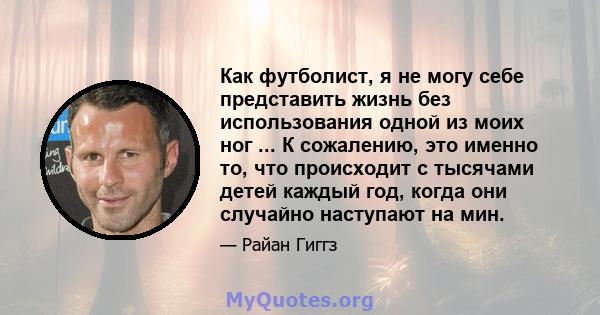 Как футболист, я не могу себе представить жизнь без использования одной из моих ног ... К сожалению, это именно то, что происходит с тысячами детей каждый год, когда они случайно наступают на мин.

— Райан Гиггз

MyQuotes.org